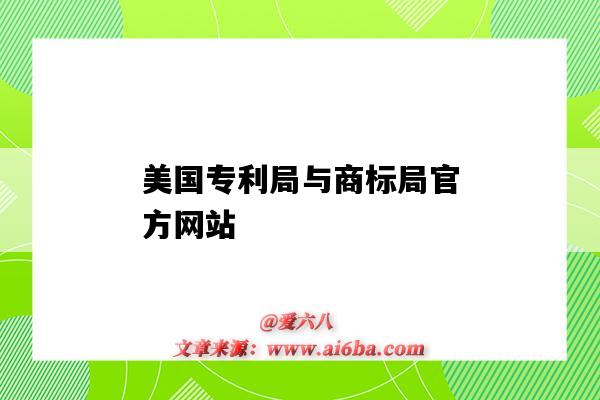 美国专利局与商标局官方网站

@爱六八
文章来源：www.ai6ba.com